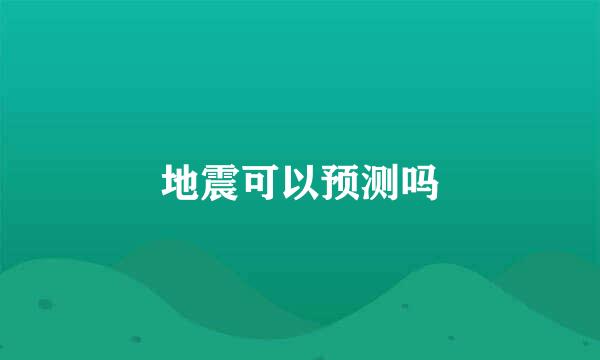 地震可以预测吗